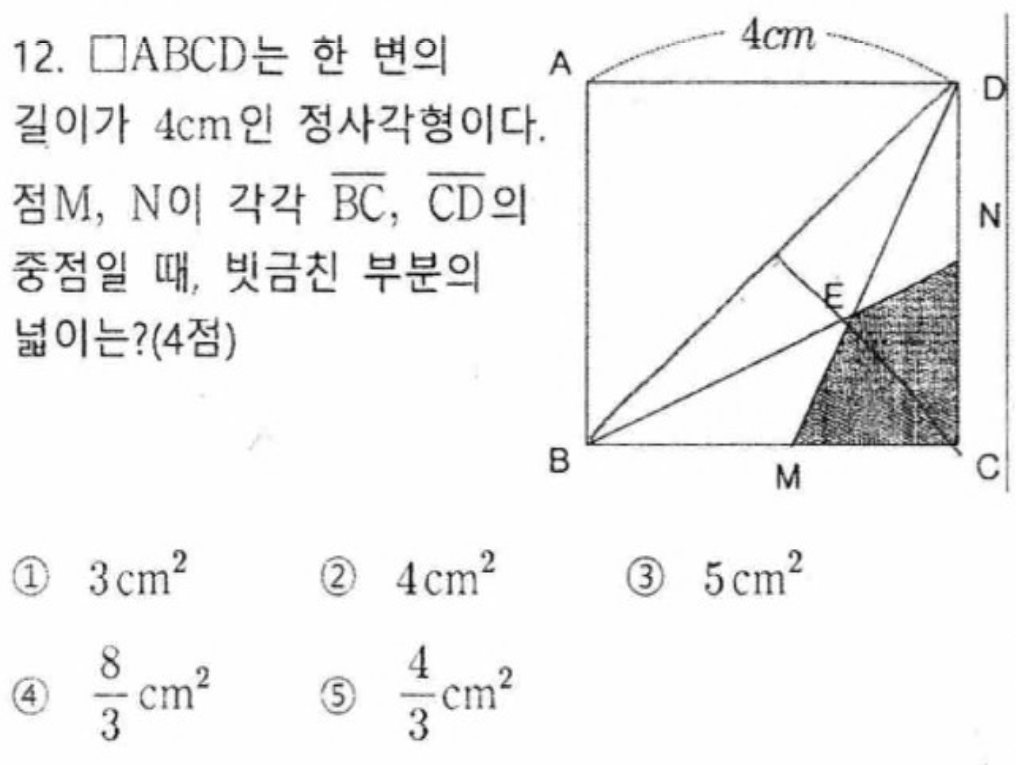 12. □ABCD는 한 변의 길이가 4cm인 정사각형이다. 점M, N이 각각 $\overline{BC}$, $\overline{CD}$의 중점일 때, 빗금친 부분의 넓이는?(4점)

4cm
A
D
N
E
B
M
C

① $3cm^2$ ② $4cm^2$ ③ $5cm^2$

④ $\frac{8}{3}cm^2$ ⑤ $\frac{4}{3}cm^2$